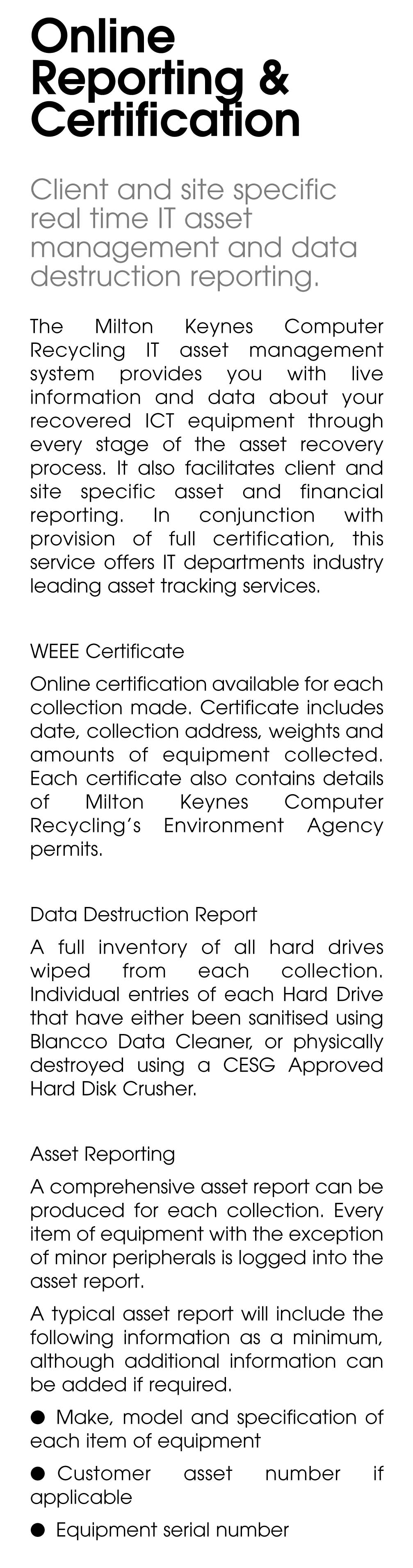 Online Reporting & Certification

Client and site specific real time IT asset management and data destruction reporting.

The Milton Keynes Computer Recycling IT asset management system provides you with live information and data about your recovered ICT equipment through every stage of the asset recovery process. It also facilitates client and site specific asset and financial reporting. In conjunction with provision of full certification, this service offers IT departments industry leading asset tracking services.

WEEE Certificate

Online certification available for each collection made. Certificate includes date, collection address, weights and amounts of equipment collected. Each certificate also contains details of Milton Keynes Computer Recycling's Environment Agency permits.

Data Destruction Report

A full inventory of all hard drives wiped from each collection. Individual entries of each Hard Drive that have either been sanitised using Blancco Data Cleaner, or physically destroyed using a CESG Approved Hard Disk Crusher.

Asset Reporting

A comprehensive asset report can be produced for each collection. Every item of equipment with the exception of minor peripherals is logged into the asset report.

A typical asset report will include the following information as a minimum, although additional information can be added if required.

● Make, model and specification of each item of equipment

● Customer asset number if applicable

● Equipment serial number